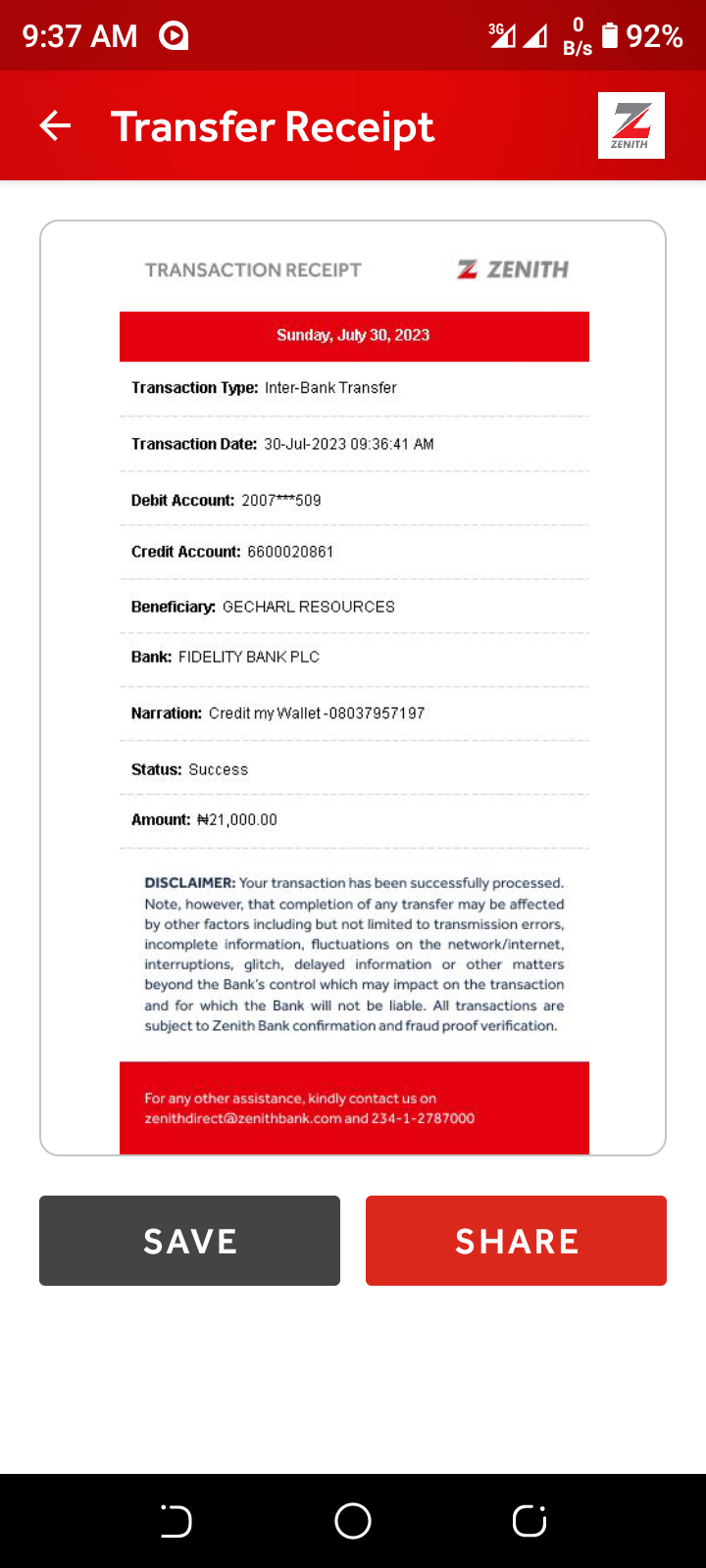 9:37 AM 3G 0 B/s 92%

Transfer Receipt

ZENITH

TRANSACTION RECEIPT ZENITH

Sunday, July 30, 2023

Transaction Type: Inter-Bank Transfer

Transaction Date: 30-Jul-2023 09:36:41 AM

Debit Account: 2007***509

Credit Account: 6600020861

Beneficiary: GECHARL RESOURCES

Bank: FIDELITY BANK PLC

Narration: Credit my Wallet -08037957197

Status: Success

Amount: ₦21,000.00

DISCLAIMER: Your transaction has been successfully processed. Note, however, that completion of any transfer may be affected by other factors including but not limited to transmission errors, incomplete information, fluctuations on the network/internet, interruptions, glitch, delayed information or other matters beyond the Bank's control which may impact on the transaction and for which the Bank will not be liable. All transactions are subject to Zenith Bank confirmation and fraud proof verification.

For any other assistance, kindly contact us on zenithdirect@zenithbank.com and 234-1-2787000

SAVE

SHARE